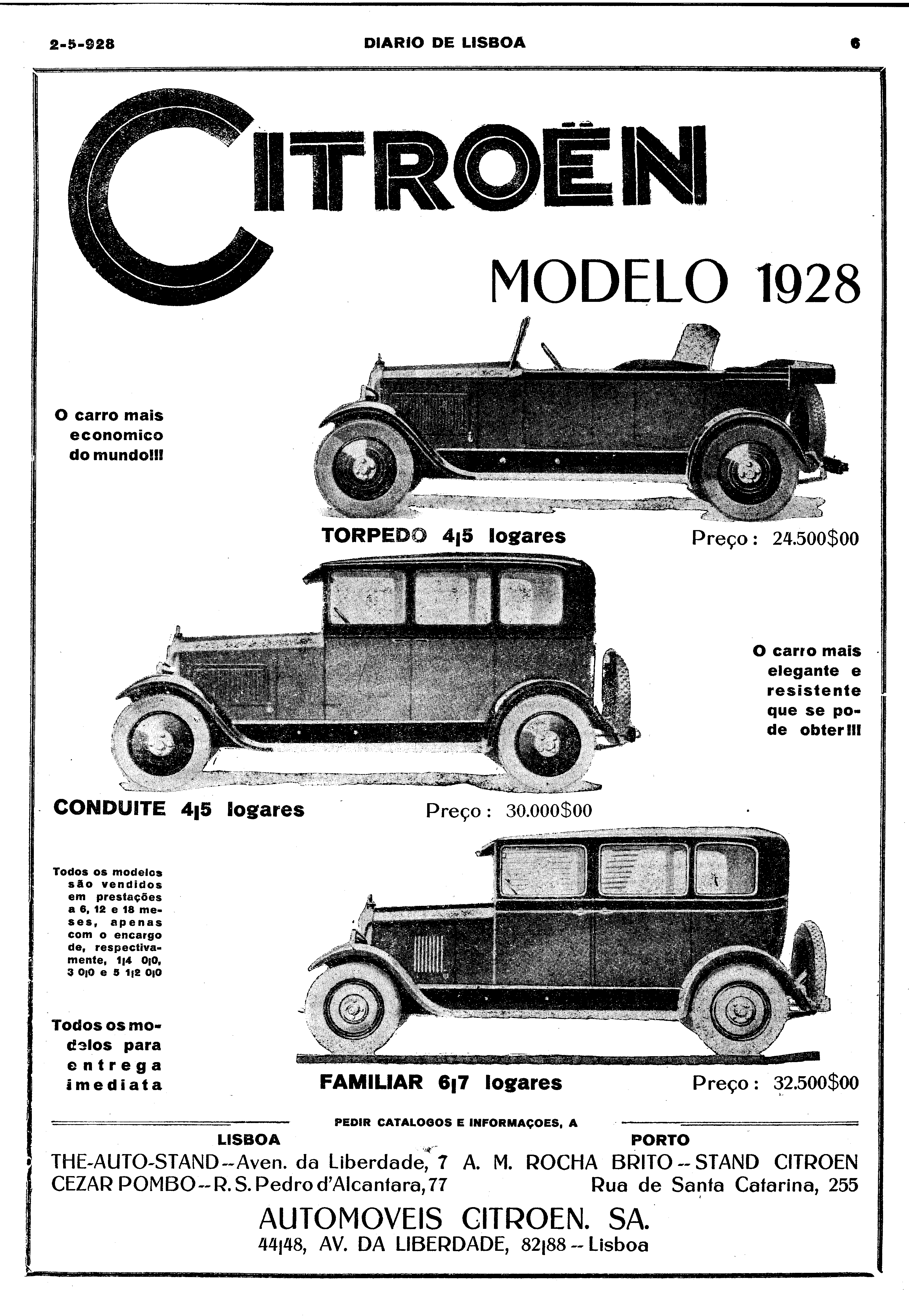 2-5-928 DIARIO DE LISBOA 6

CITROËN

MODELO 1928

O carro mais economico do mundo!!!

TORPEDO 4|5 logares

Preço: 24.500$00

O carro mais elegante e resistente que se pode obter!!!

CONDUITE 4|5 logares

Preço: 30.000$00

Todos os modelos são vendidos em prestações a 6, 12 e 18 meses, apenas com o encargo de, respectivamente, 1|4 0|0, 3 0|0 e 5 1|2 0|0

Todos os modelos para entrega imediata

FAMILIAR 6|7 logares

Preço: 32.500$00

PEDIR CATALOGOS E INFORMAÇOES, A

LISBOA
THE-AUTO-STAND -- Aven. da Liberdade, 7
CEZAR POMBO -- R. S. Pedro d'Alcantara, 77

PORTO
A. M. ROCHA BRITO -- STAND CITROEN
Rua de Santa Catarina, 255

AUTOMOVEIS CITROEN. SA.
44|48, AV. DA LIBERDADE, 82|88 -- Lisboa